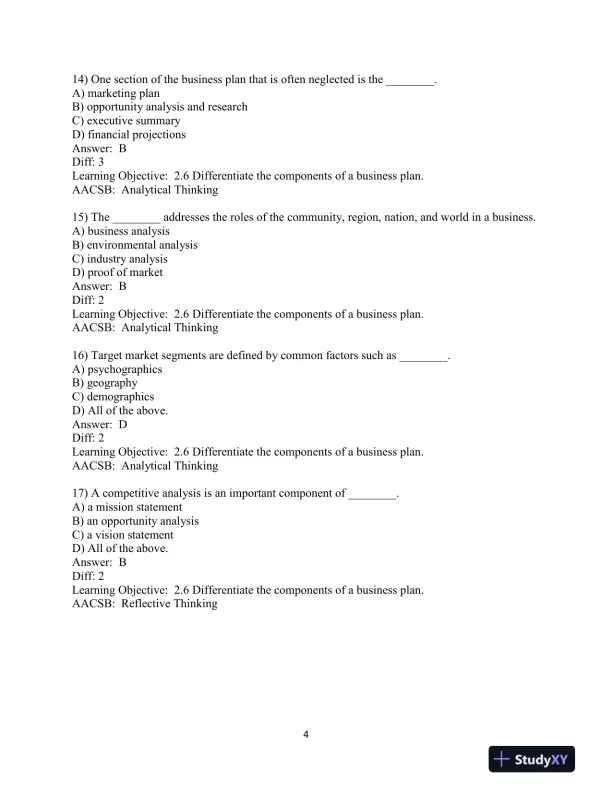 14) One section of the business plan that is often neglected is the ________.
A) marketing plan
B) opportunity analysis and research
C) executive summary
D) financial projections
Answer: B
Diff: 3
Learning Objective: 2.6 Differentiate the components of a business plan.
AACSB: Analytical Thinking

15) The ________ addresses the roles of the community, region, nation, and world in a business.
A) business analysis
B) environmental analysis
C) industry analysis
D) proof of market
Answer: B
Diff: 2
Learning Objective: 2.6 Differentiate the components of a business plan.
AACSB: Analytical Thinking

16) Target market segments are defined by common factors such as ________.
A) psychographics
B) geography
C) demographics
D) All of the above.
Answer: D
Diff: 2
Learning Objective: 2.6 Differentiate the components of a business plan.
AACSB: Analytical Thinking

17) A competitive analysis is an important component of ________.
A) a mission statement
B) an opportunity analysis
C) a vision statement
D) All of the above.
Answer: B
Diff: 2
Learning Objective: 2.6 Differentiate the components of a business plan.
AACSB: Reflective Thinking

4

StudyXY